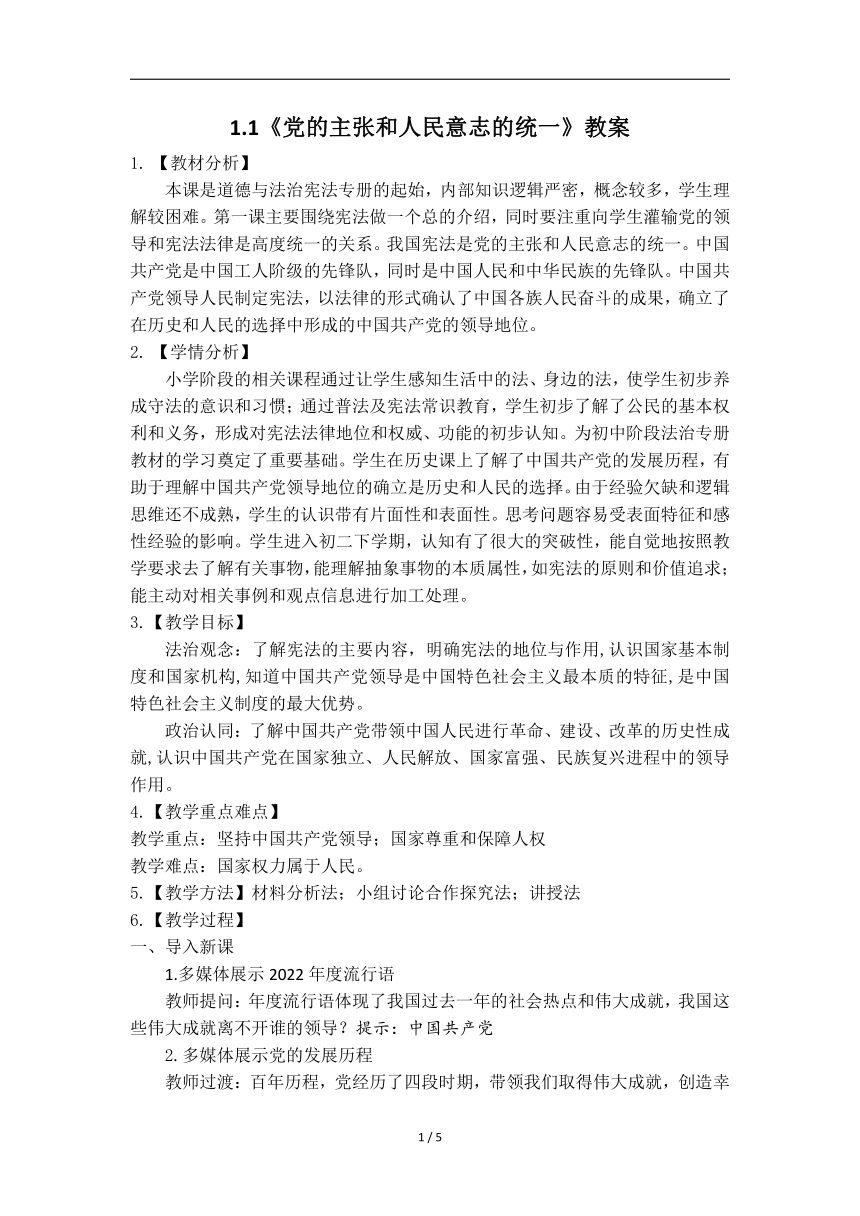 1.1《党的主张和人民意志的统一》教案

1. 【教材分析】

本课是道德与法治宪法专册的起始，内部知识逻辑严密，概念较多，学生理解较困难。第一课主要围绕宪法做一个总的介绍，同时要注重向学生灌输党的领导和宪法法律是高度统一的关系。我国宪法是党的主张和人民意志的统一。中国共产党是中国工人阶级的先锋队，同时是中国人民和中华民族的先锋队。中国共产党领导人民制定宪法，以法律的形式确认了中国各族人民奋斗的成果，确立了在历史和人民的选择中形成的中国共产党的领导地位。

2. 【学情分析】

小学阶段的相关课程通过让学生感知生活中的法、身边的法，使学生初步养成守法的意识和习惯；通过普法及宪法常识教育，学生初步了解了公民的基本权利和义务，形成对宪法法律地位和权威、功能的初步认知。为初中阶段法治专册教材的学习奠定了重要基础。学生在历史课上了解了中国共产党的发展历程，有助于理解中国共产党领导地位的确立是历史和人民的选择。由于经验欠缺和逻辑思维还不成熟，学生的认识带有片面性和表面性。思考问题容易受表面特征和感性经验的影响。学生进入初二下学期，认知有了很大的突破性，能自觉地按照教学要求去了解有关事物，能理解抽象事物的本质属性，如宪法的原则和价值追求；能主动对相关事例和观点信息进行加工处理。

3.【教学目标】

法治观念：了解宪法的主要内容，明确宪法的地位与作用，认识国家基本制度和国家机构，知道中国共产党领导是中国特色社会主义最本质的特征，是中国特色社会主义制度的最大优势。

政治认同：了解中国共产党带领中国人民进行革命、建设、改革的历史性成就，认识中国共产党在国家独立、人民解放、国家富强、民族复兴进程中的领导作用。

4.【教学重点难点】

教学重点：坚持中国共产党领导；国家尊重和保障人权

教学难点：国家权力属于人民。

5.【教学方法】材料分析法；小组讨论合作探究法；讲授法

6.【教学过程】

一、导入新课

1.多媒体展示 2022 年度流行语

教师提问：年度流行语体现了我国过去一年的社会热点和伟大成就，我国这些伟大成就离不开谁的领导？提示：中国共产党

2.多媒体展示党的发展历程

教师过渡：百年历程，党经历了四段时期，带领我们取得伟大成就，创造幸

1 / 5